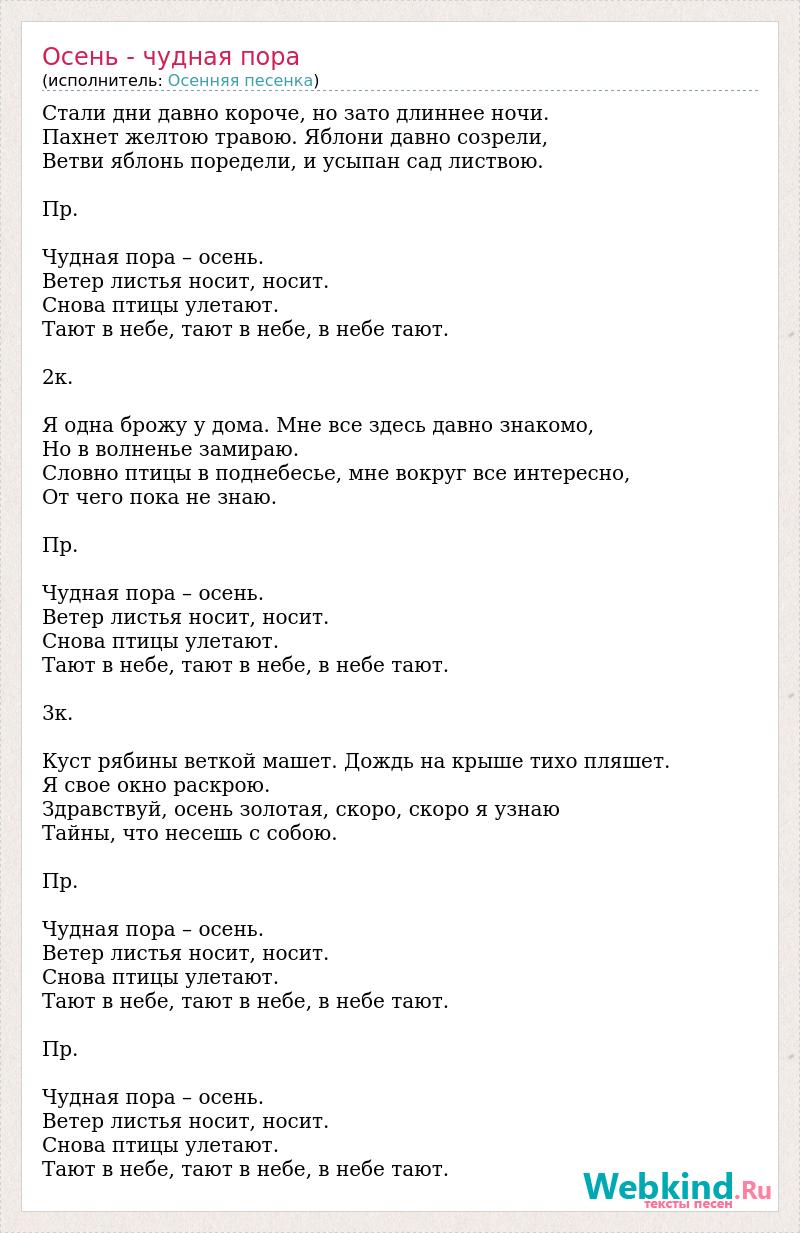 Осень - чудная пора
(исполнитель: Осенняя песенка)

Стали дни давно короче, но зато длиннее ночи.
Пахнет желтою травою. Яблони давно созрели,
Ветви яблонь поредели, и усыпан сад листвою.

Пр.

Чудная пора – осень.
Ветер листья носит, носит.
Снова птицы улетают.
Тают в небе, тают в небе, в небе тают.

2к.

Я одна брожу у дома. Мне все здесь давно знакомо,
Но в волненье замираю.
Словно птицы в поднебесье, мне вокруг все интересно,
От чего пока не знаю.

Пр.

Чудная пора – осень.
Ветер листья носит, носит.
Снова птицы улетают.
Тают в небе, тают в небе, в небе тают.

3к.

Куст рябины веткой машет. Дождь на крыше тихо пляшет.
Я свое окно раскрою.
Здравствуй, осень золотая, скоро, скоро я узнаю
Тайны, что несешь с собою.

Пр.

Чудная пора – осень.
Ветер листья носит, носит.
Снова птицы улетают.
Тают в небе, тают в небе, в небе тают.

Пр.

Чудная пора – осень.
Ветер листья носит, носит.
Снова птицы улетают.
Тают в небе, тают в небе, в небе тают.

Webkind.Ru
тексты песен